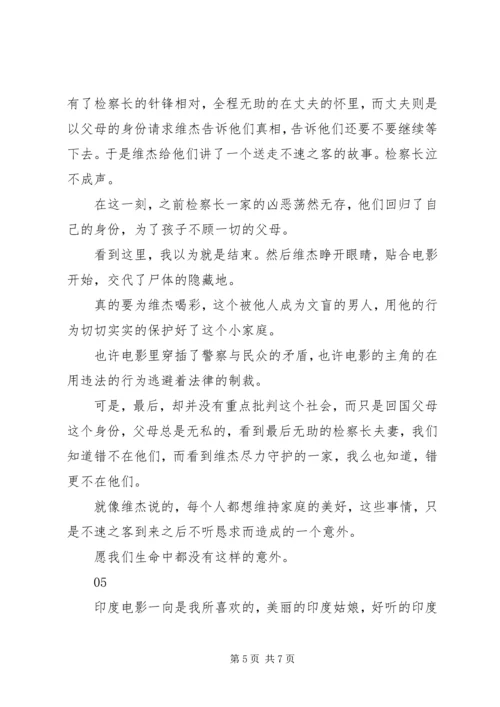 有了检察长的针锋相对，全程无助的在丈夫的怀里，而丈夫则是以父母的身份请求维杰告诉他们真相，告诉他们还要不要继续等下去。于是维杰给他们讲了一个送走不速之客的故事。检察长泣不成声。

在这一刻，之前检察长一家的凶恶荡然无存，他们回归了自己的身份，为了孩子不顾一切的父母。

看到这里，我以为就是结束。然后维杰睁开眼睛，贴合电影开始，交代了尸体的隐藏地。

真的要为维杰喝彩，这个被他人成为文盲的男人，用他的行为切切实实的保护好了这个小家庭。

也许电影里穿插了警察与民众的矛盾，也许电影的主角的在用违法的行为逃避着法律的制裁。

可是，最后，却并没有重点批判这个社会，而只是回国父母这个身份，父母总是无私的，看到最后无助的检察长夫妻，我们知道错不在他们，而看到维杰尽力守护的一家，我么也知道，错更不在他们。

就像维杰说的，每个人都想维持家庭的美好，这些事情，只是不速之客到来之后不听恳求而造成的一个意外。

愿我们生命中都没有这样的意外。

05

印度电影一向是我所喜欢的，美丽的印度姑娘，好听的印度

第 5 页 共 7 页